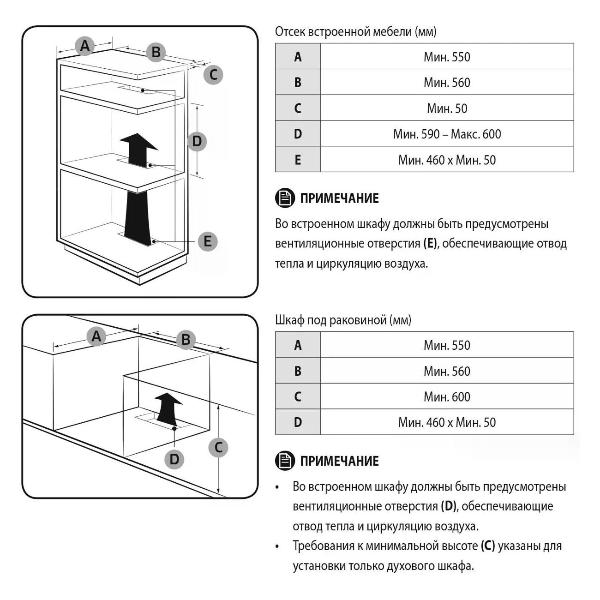 A
B
C
D
E

Отсек встроенной мебели (мм)

| A | Мин. 550 |
|---|---|
| B | Мин. 560 |
| C | Мин. 50 |
| D | Мин. 590 – Макс. 600 |
| E | Мин. 460 x Мин. 50 |

ПРИМЕЧАНИЕ

Во встроенном шкафу должны быть предусмотрены вентиляционные отверстия (E), обеспечивающие отвод тепла и циркуляцию воздуха.

A
B
D
C

Шкаф под раковиной (мм)

| A | Мин. 550 |
|---|---|
| B | Мин. 560 |
| C | Мин. 600 |
| D | Мин. 460 x Мин. 50 |

ПРИМЕЧАНИЕ

• Во встроенном шкафу должны быть предусмотрены вентиляционные отверстия (D), обеспечивающие отвод тепла и циркуляцию воздуха.
• Требования к минимальной высоте (C) указаны для установки только духового шкафа.